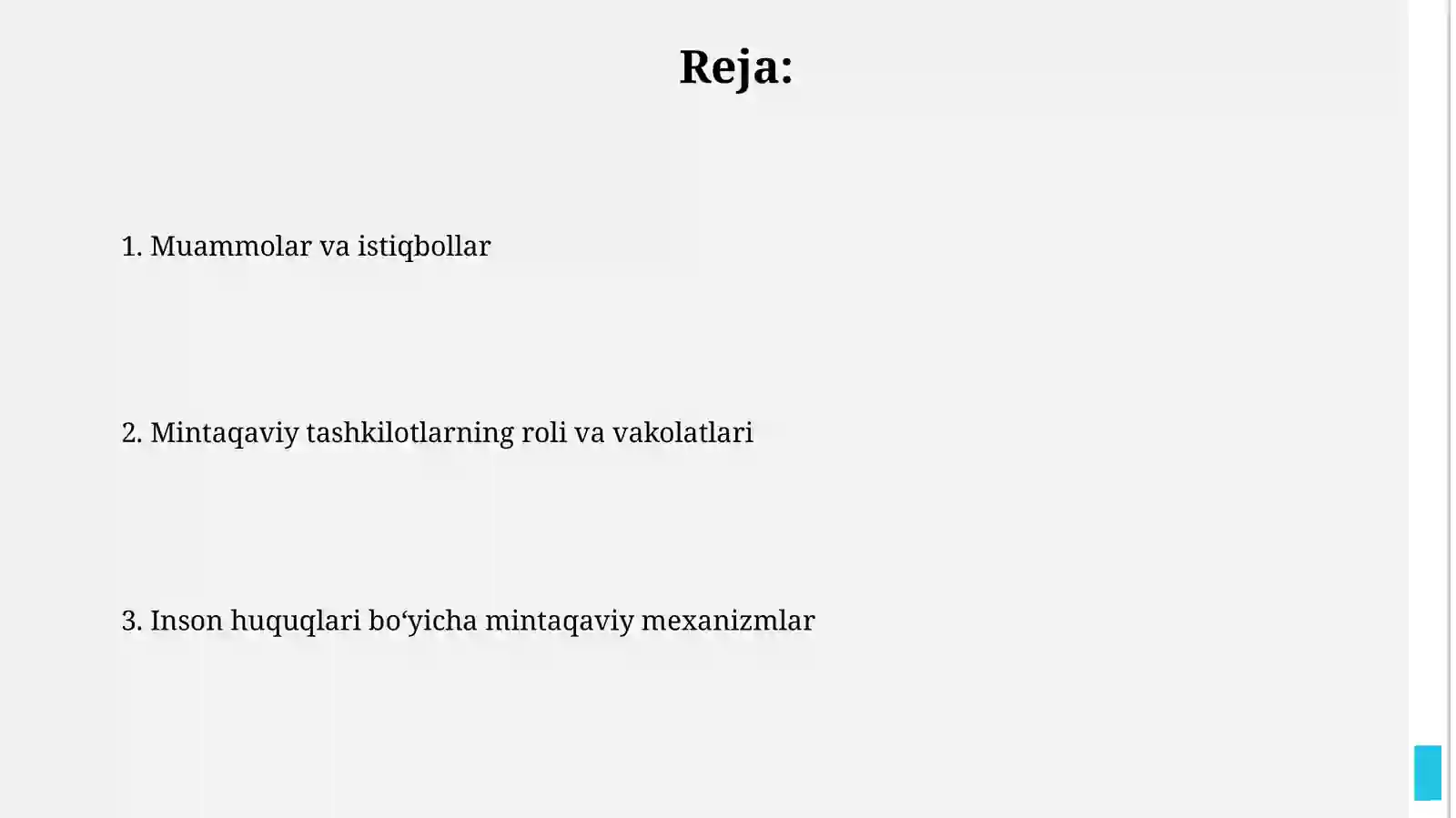 Reja:

1. Muammolar va istiqbollar

2. Mintaqaviy tashkilotlarning roli va vakolatlari

3. Inson huquqlari bo'yicha mintaqaviy mexanizmlar